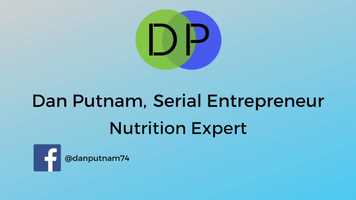 DP

Dan Putnam, Serial Entrepreneur
Nutrition Expert

f

@danputnam74